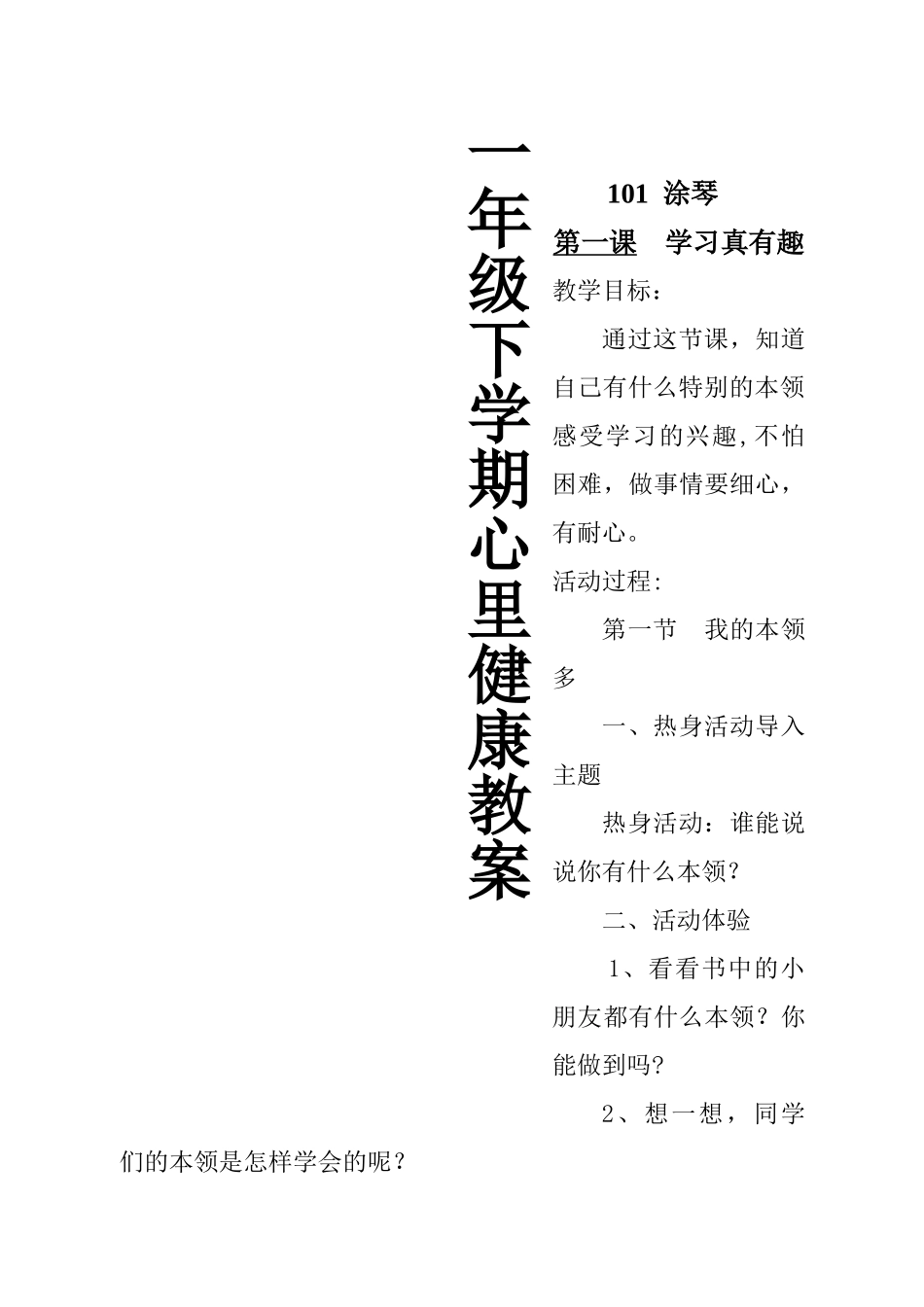 一年级下学期心里健康教案

101 涂琴

第一课 学习真有趣

教学目标：

通过这节课，知道自己有什么特别的本领感受学习的兴趣,不怕困难，做事情要细心，有耐心。

活动过程:

第一节 我的本领多

一、热身活动导入主题

热身活动：谁能说说你有什么本领？

二、活动体验

1、看看书中的小朋友都有什么本领？你能做到吗?

2、想一想，同学们的本领是怎样学会的呢？